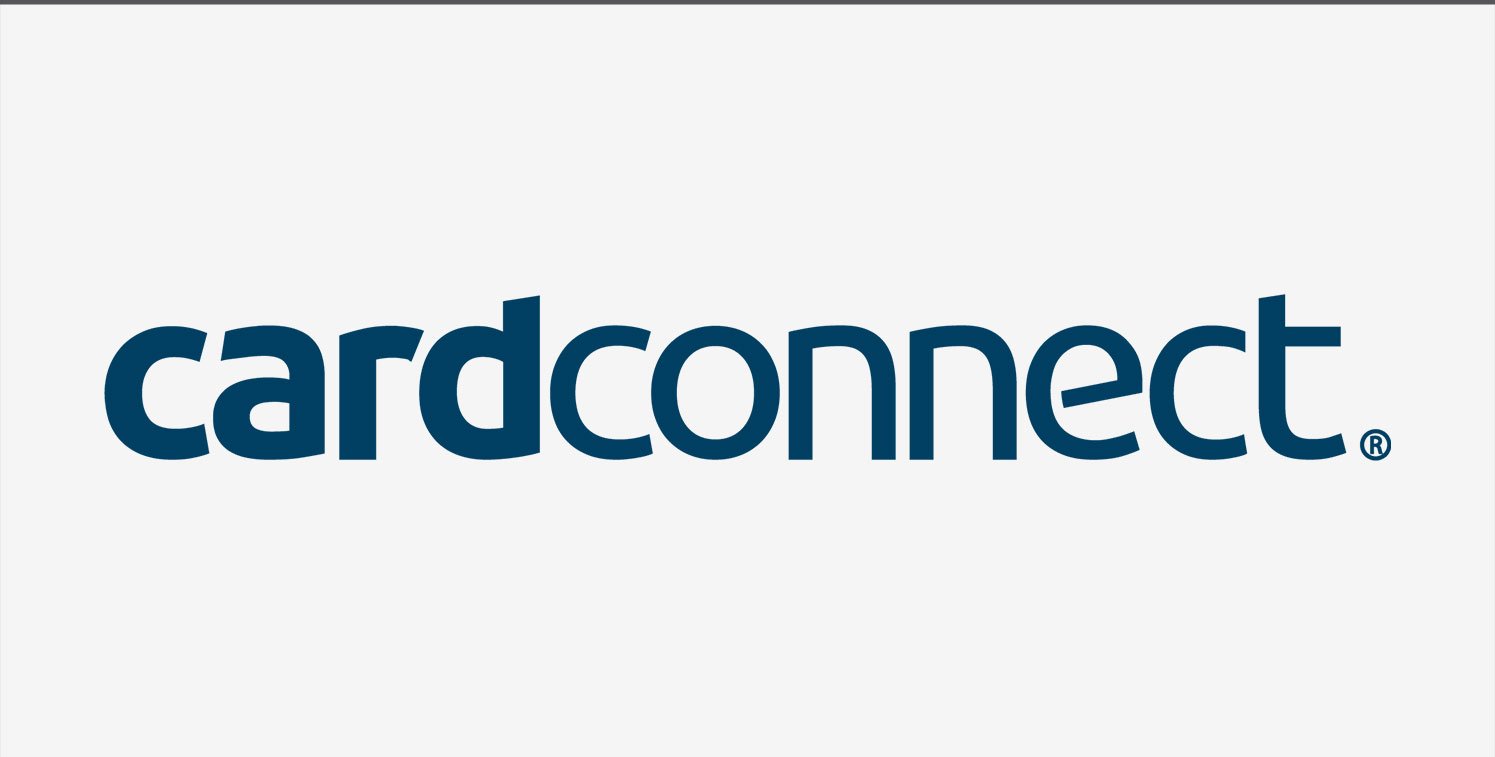 cardconnect®